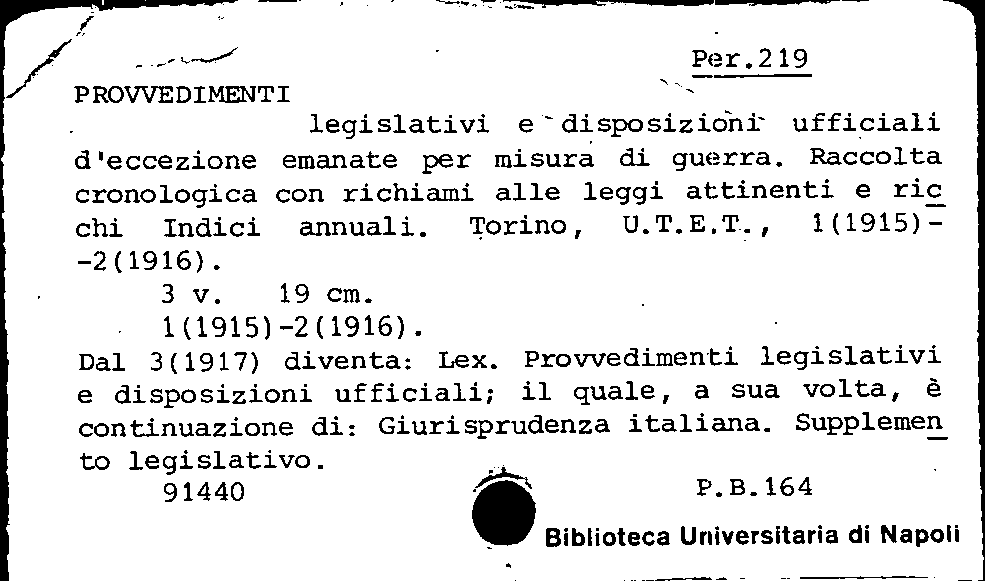 Per.219

PROVVEDIMENTI

legislativi e disposizioni ufficiali d'eccezione emanate per misura di guerra. Raccolta cronologica con richiami alle leggi attinenti e ricchi Indici annuali. Torino, U.T.E.T., 1(1915)--2(1916).

3 v. 19 cm.

1(1915)-2(1916).

Dal 3(1917) diventa: Lex. Provvedimenti legislativi e disposizioni ufficiali; il quale, a sua volta, è continuazione di: Giurisprudenza italiana. Supplemento legislativo.

91440

P.B.164

Biblioteca Universitaria di Napoli